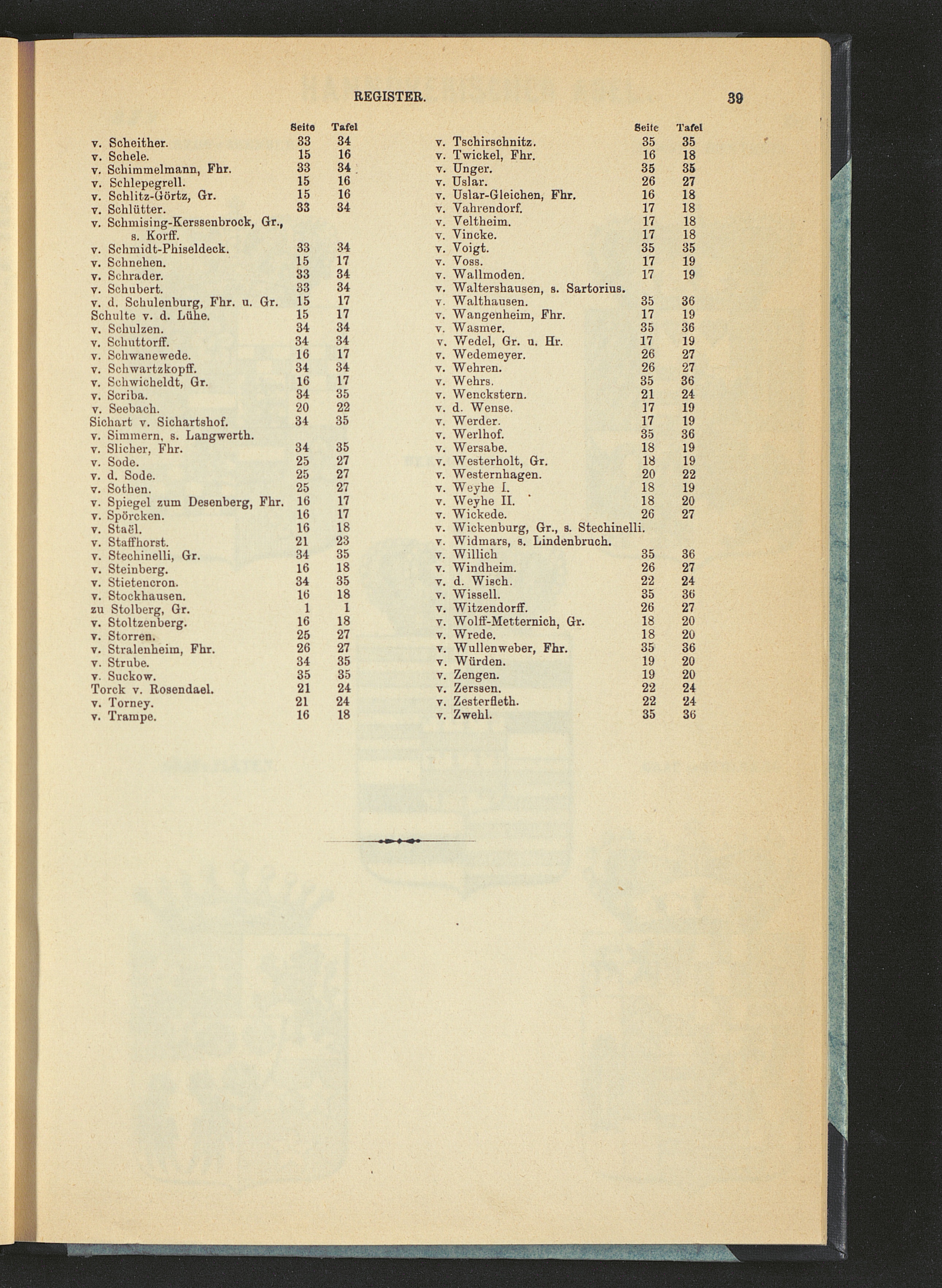 REGISTER. 39

| | Seite | Tafel |
|---|---|---|
| v. Scheither. | 33 | 34 |
| v. Schele. | 15 | 16 |
| v. Schimmelmann, Fhr. | 33 | 34 |
| v. Schlepegrell. | 15 | 16 |
| v. Schlitz-Görtz, Gr. | 15 | 16 |
| v. Schlütter. | 33 | 34 |
| v. Schmising-Kerssenbrock, Gr., s. Korff. | | |
| v. Schmidt-Phiseldeck. | 33 | 34 |
| v. Schnehen. | 15 | 17 |
| v. Schrader. | 33 | 34 |
| v. Schubert. | 33 | 34 |
| v. d. Schulenburg, Fhr. u. Gr. | 15 | 17 |
| Schulte v. d. Lühe. | 15 | 17 |
| v. Schulzen. | 34 | 34 |
| v. Schuttorff. | 34 | 34 |
| v. Schwanewede. | 16 | 17 |
| v. Schwartzkopff. | 34 | 34 |
| v. Schwicheldt, Gr. | 16 | 17 |
| v. Scriba. | 34 | 35 |
| v. Seebach. | 20 | 22 |
| Sichart v. Sichartshof. | 34 | 35 |
| v. Simmern, s. Langwerth. | | |
| v. Slicher, Fhr. | 34 | 35 |
| v. Sode. | 25 | 27 |
| v. d. Sode. | 25 | 27 |
| v. Sothen. | 25 | 27 |
| v. Spiegel zum Desenberg, Fhr. | 16 | 17 |
| v. Spörcken. | 16 | 17 |
| v. Staël. | 16 | 18 |
| v. Staffhorst. | 21 | 23 |
| v. Stechinelli, Gr. | 34 | 35 |
| v. Steinberg. | 16 | 18 |
| v. Stietencron. | 34 | 35 |
| v. Stockhausen. | 16 | 18 |
| zu Stolberg, Gr. | 1 | 1 |
| v. Stoltzenberg. | 16 | 18 |
| v. Storren. | 25 | 27 |
| v. Stralenheim, Fhr. | 26 | 27 |
| v. Strube. | 34 | 35 |
| v. Suckow. | 35 | 35 |
| Torck v. Rosendael. | 21 | 24 |
| v. Torney. | 21 | 24 |
| v. Trampe. | 16 | 18 |

| | Seite | Tafel |
|---|---|---|
| v. Tschirschnitz. | 35 | 35 |
| v. Twickel, Fhr. | 16 | 18 |
| v. Unger. | 35 | 35 |
| v. Uslar. | 26 | 27 |
| v. Uslar-Gleichen, Fhr. | 16 | 18 |
| v. Vahrendorf. | 17 | 18 |
| v. Veltheim. | 17 | 18 |
| v. Vincke. | 17 | 18 |
| v. Voigt. | 35 | 35 |
| v. Voss. | 17 | 19 |
| v. Wallmoden. | 17 | 19 |
| v. Waltershausen, s. Sartorius. | | |
| v. Walthausen. | 35 | 36 |
| v. Wangenheim, Fhr. | 17 | 19 |
| v. Wasmer. | 35 | 36 |
| v. Wedel, Gr. u. Hr. | 17 | 19 |
| v. Wedemeyer. | 26 | 27 |
| v. Wehren. | 26 | 27 |
| v. Wehrs. | 35 | 36 |
| v. Wenckstern. | 21 | 24 |
| v. d. Wense. | 17 | 19 |
| v. Werder. | 17 | 19 |
| v. Werlhof. | 35 | 36 |
| v. Wersabe. | 18 | 19 |
| v. Westerholt, Gr. | 18 | 19 |
| v. Westernhagen. | 20 | 22 |
| v. Weyhe I. | 18 | 19 |
| v. Weyhe II. | 18 | 20 |
| v. Wickede. | 26 | 27 |
| v. Wickenburg, Gr., s. Stechinelli. | | |
| v. Widmars, s. Lindenbruch. | | |
| v. Willich | 35 | 36 |
| v. Windheim. | 26 | 27 |
| v. d. Wisch. | 22 | 24 |
| v. Wissell. | 35 | 36 |
| v. Witzendorff. | 26 | 27 |
| v. Wolff-Metternich, Gr. | 18 | 20 |
| v. Wrede. | 18 | 20 |
| v. Wullenweber, Fhr. | 35 | 36 |
| v. Würden. | 19 | 20 |
| v. Zengen. | 19 | 20 |
| v. Zerssen. | 22 | 24 |
| v. Zesterfleth. | 22 | 24 |
| v. Zwehl. | 35 | 36 |